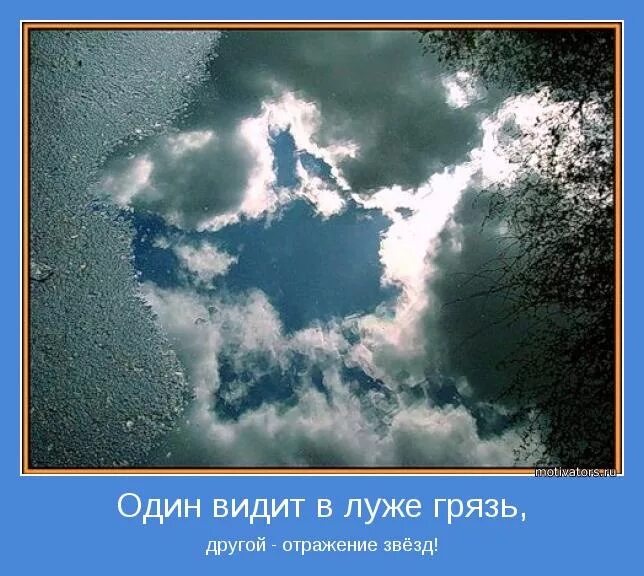 motivators.ru

Один видит в луже грязь,

другой - отражение звёзд!